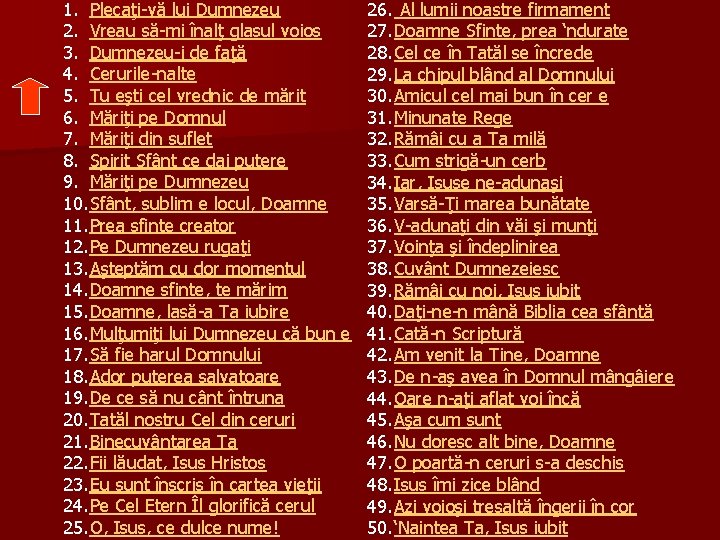 1. Plecaţi-vă lui Dumnezeu
2. Vreau să-mi înalţ glasul voios
3. Dumnezeu-i de faţă
4. Cerurile-nalte
5. Tu eşti cel vrednic de mărit
6. Măriţi pe Domnul
7. Măriţi din suflet
8. Spirit Sfânt ce dai putere
9. Măriţi pe Dumnezeu
10. Sfânt, sublim e locul, Doamne
11. Prea sfinte creator
12. Pe Dumnezeu rugaţi
13. Aşteptăm cu dor momentul
14. Doamne sfinte, te mărim
15. Doamne, lasă-a Ta iubire
16. Mulţumiţi lui Dumnezeu că bun e
17. Să fie harul Domnului
18. Ador puterea salvatoare
19. De ce să nu cânt întruna
20. Tatăl nostru Cel din ceruri
21. Binecuvântarea Ta
22. Fii lăudat, Isus Hristos
23. Eu sunt înscris în cartea vieţii
24. Pe Cel Etern Îl glorifică cerul
25. O, Isus, ce dulce nume!
26. Al lumii noastre firmament
27. Doamne Sfinte, prea 'ndurate
28. Cel ce în Tatăl se încrede
29. La chipul blând al Domnului
30. Amicul cel mai bun în cer e
31. Minunate Rege
32. Rămâi cu a Ta milă
33. Cum strigă-un cerb
34. Iar, Isuse ne-adunaşi
35. Varsă-Ţi marea bunătate
36. V-adunaţi din văi şi munţi
37. Voinţa şi îndeplinirea
38. Cuvânt Dumnezeiesc
39. Rămâi cu noi, Isus iubit
40. Daţi-ne-n mână Biblia cea sfântă
41. Cată-n Scriptură
42. Am venit la Tine, Doamne
43. De n-aş avea în Domnul mângâiere
44. Oare n-aţi aflat voi încă
45. Aşa cum sunt
46. Nu doresc alt bine, Doamne
47. O poartă-n ceruri s-a deschis
48. Isus îmi zice blând
49. Azi voioşi tresaltă îngerii în cor
50. 'Naintea Ta, Isus iubit